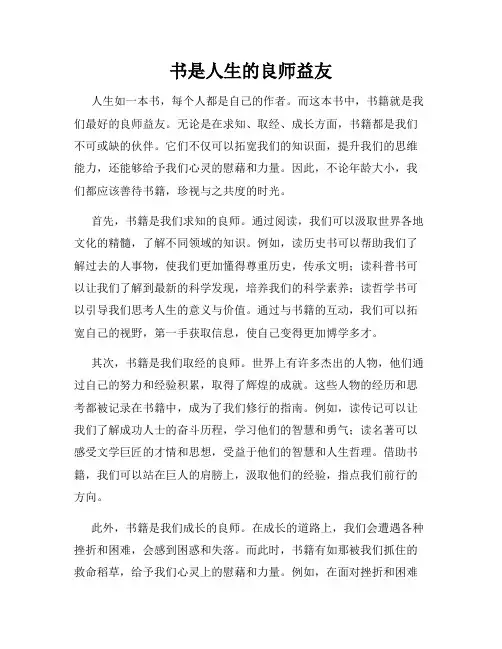 书是人生的良师益友

人生如一本书，每个人都是自己的作者。而这本书中，书籍就是我们最好的良师益友。无论是在求知、取经、成长方面，书籍都是我们不可或缺的伙伴。它们不仅可以拓宽我们的知识面，提升我们的思维能力，还能够给予我们心灵的慰藉和力量。因此，不论年龄大小，我们都应该善待书籍，珍视与之共度的时光。

首先，书籍是我们求知的良师。通过阅读，我们可以汲取世界各地文化的精髓，了解不同领域的知识。例如，读历史书可以帮助我们了解过去的人事物，使我们更加懂得尊重历史，传承文明；读科普书可以让我们了解到最新的科学发现，培养我们的科学素养；读哲学书可以引导我们思考人生的意义与价值。通过与书籍的互动，我们可以拓宽自己的视野，第一手获取信息，使自己变得更加博学多才。

其次，书籍是我们取经的良师。世界上有许多杰出的人物，他们通过自己的努力和经验积累，取得了辉煌的成就。这些人物的经历和思考都被记录在书籍中，成为了我们修行的指南。例如，读传记可以让我们了解成功人士的奋斗历程，学习他们的智慧和勇气；读名著可以感受文学巨匠的才情和思想，受益于他们的智慧和人生哲理。借助书籍，我们可以站在巨人的肩膀上，汲取他们的经验，指点我们前行的方向。

此外，书籍是我们成长的良师。在成长的道路上，我们会遭遇各种挫折和困难，会感到困惑和失落。而此时，书籍有如那被我们抓住的救命稻草，给予我们心灵上的慰藉和力量。例如，在面对挫折和困难